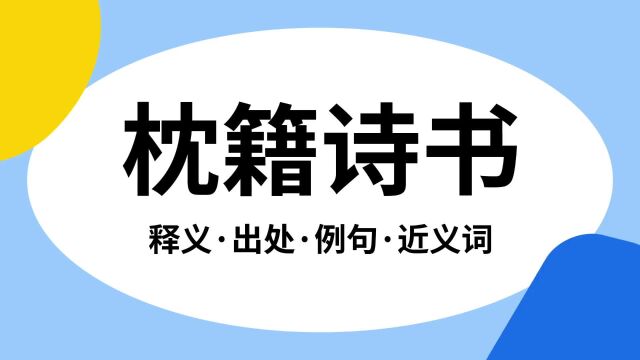 枕籍诗书

释义·出处·例句·近义词